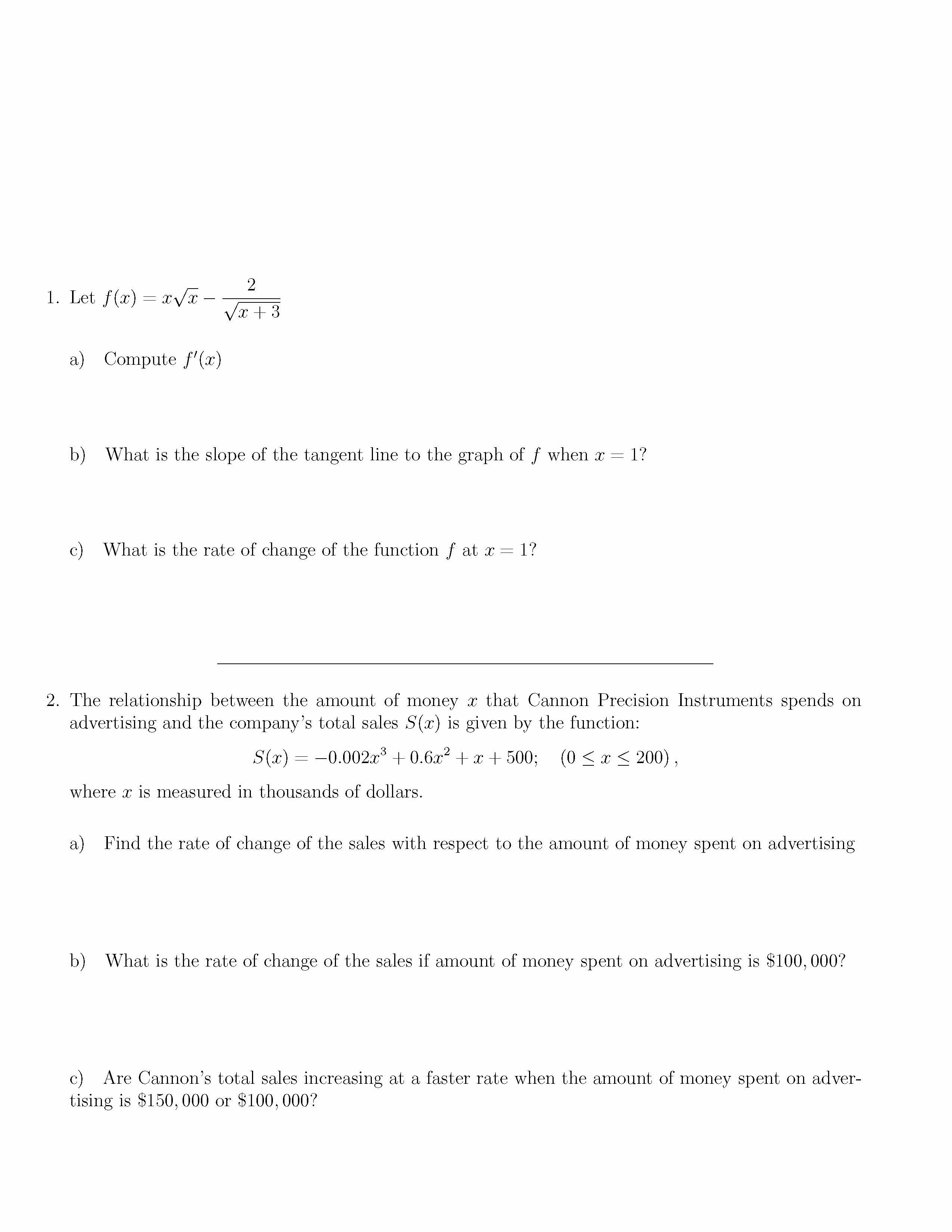 1. Let $f(x) = x\sqrt{x} - \frac{2}{\sqrt{x+3}}$

a) Compute $f'(x)$

b) What is the slope of the tangent line to the graph of $f$ when $x = 1$?

c) What is the rate of change of the function $f$ at $x = 1$?

2. The relationship between the amount of money $x$ that Cannon Precision Instruments spends on advertising and the company's total sales $S(x)$ is given by the function:

$S(x) = -0.002x^3 + 0.6x^2 + x + 500; \quad (0 \leq x \leq 200)$,

where $x$ is measured in thousands of dollars.

a) Find the rate of change of the sales with respect to the amount of money spent on advertising

b) What is the rate of change of the sales if amount of money spent on advertising is $\$100,000$?

c) Are Cannon's total sales increasing at a faster rate when the amount of money spent on advertising is $\$150,000$ or $\$100,000$?